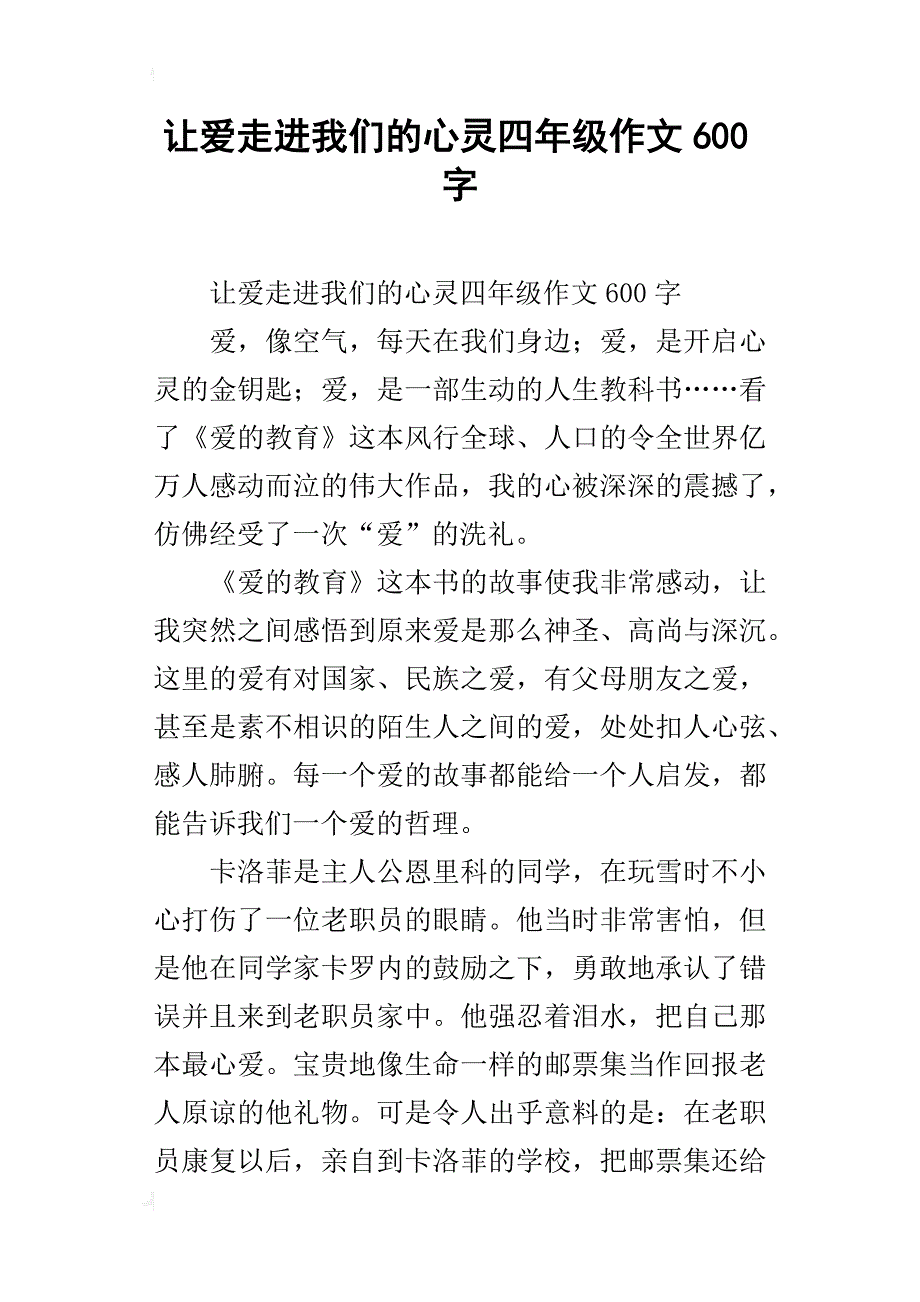 让爱走进我们的心灵四年级作文 600 字

让爱走进我们的心灵四年级作文 600 字

爱，像空气，每天在我们身边；爱，是开启心灵的金钥匙；爱，是一部生动的人生教科书……看了《爱的教育》这本风行全球、人口的令全世界亿万人感动而泣的伟大作品，我的心被深深的震撼了，仿佛经受了一次“爱”的洗礼。

《爱的教育》这本书的故事使我非常感动，让我突然之间感悟到原来爱是那么神圣、高尚与深沉。这里的爱有对国家、民族之爱，有父母朋友之爱，甚至是素不相识的陌生人之间的爱，处处扣人心弦、感人肺腑。每一个爱的故事都能给一个人启发，都能告诉我们一个爱的哲理。

卡洛菲是主人公恩里科的同学，在玩雪时不小心打伤了一位老职员的眼睛。他当时非常害怕，但是他在同学家卡罗内的鼓励之下，勇敢地承认了错误并且来到老职员家中。他强忍着泪水，把自己那本最心爱。宝贵地像生命一样的邮票集当作回报老人原谅的他礼物。可是令人出乎意料的是：在老职员康复以后，亲自到卡洛菲的学校，把邮票集还给